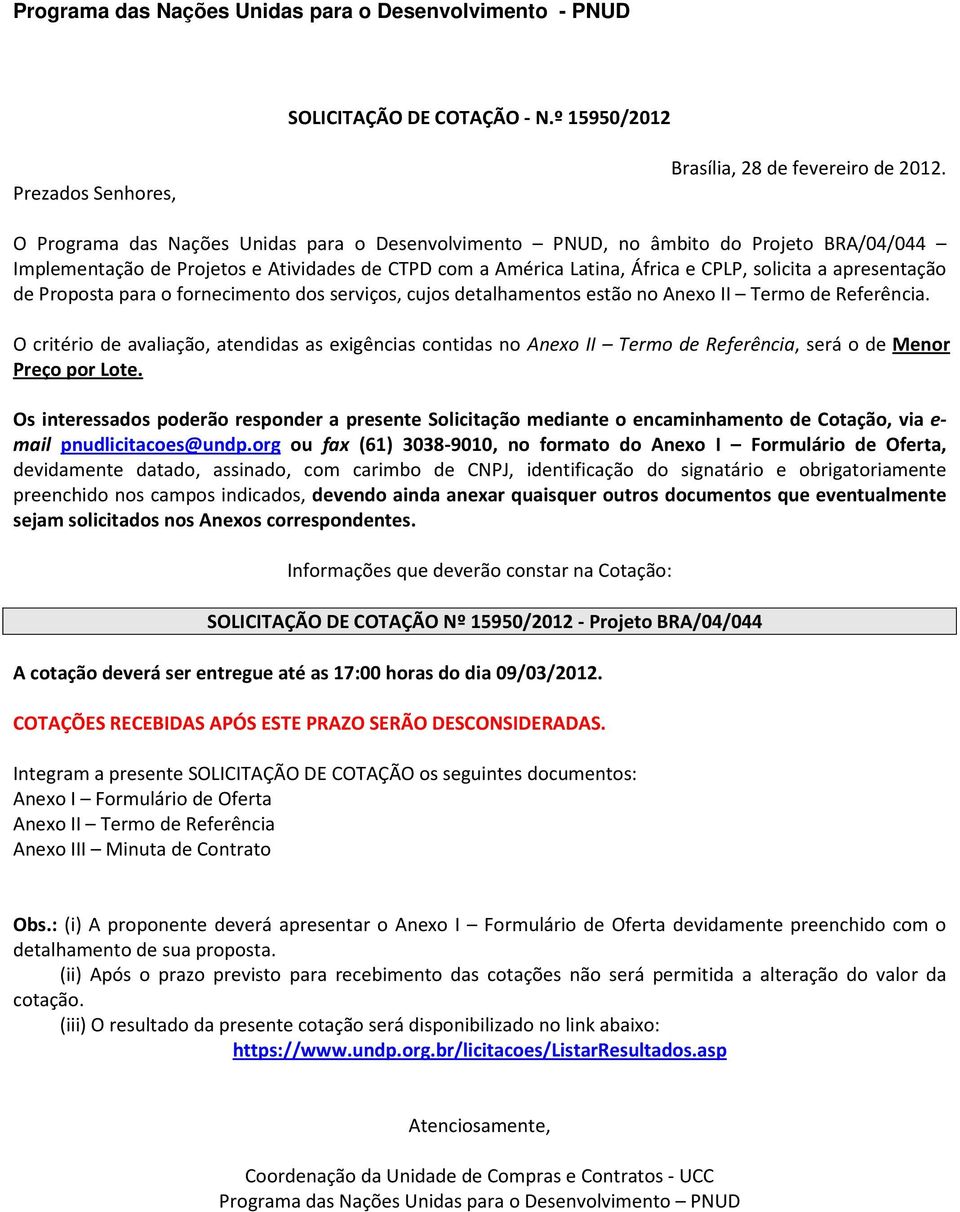 Programa das Nações Unidas para o Desenvolvimento - PNUD

SOLICITAÇÃO DE COTAÇÃO - N.º 15950/2012

Brasília, 28 de fevereiro de 2012.

Prezados Senhores,

O Programa das Nações Unidas para o Desenvolvimento – PNUD, no âmbito do Projeto BRA/04/044 – Implementação de Projetos e Atividades de CTPD com a América Latina, África e CPLP, solicita a apresentação de Proposta para o fornecimento dos serviços, cujos detalhamentos estão no Anexo II – Termo de Referência.

O critério de avaliação, atendidas as exigências contidas no Anexo II – Termo de Referência, será o de Menor Preço por Lote.

Os interessados poderão responder a presente Solicitação mediante o encaminhamento de Cotação, via e-mail pnudlicitacoes@undp.org ou fax (61) 3038-9010, no formato do Anexo I – Formulário de Oferta, devidamente datado, assinado, com carimbo de CNPJ, identificação do signatário e obrigatoriamente preenchido nos campos indicados, devendo ainda anexar quaisquer outros documentos que eventualmente sejam solicitados nos Anexos correspondentes.

Informações que deverão constar na Cotação:

SOLICITAÇÃO DE COTAÇÃO Nº 15950/2012 - Projeto BRA/04/044

A cotação deverá ser entregue até as 17:00 horas do dia 09/03/2012.

COTAÇÕES RECEBIDAS APÓS ESTE PRAZO SERÃO DESCONSIDERADAS.

Integram a presente SOLICITAÇÃO DE COTAÇÃO os seguintes documentos:
Anexo I – Formulário de Oferta
Anexo II – Termo de Referência
Anexo III – Minuta de Contrato

Obs.: (i) A proponente deverá apresentar o Anexo I – Formulário de Oferta devidamente preenchido com o detalhamento de sua proposta.
(ii) Após o prazo previsto para recebimento das cotações não será permitida a alteração do valor da cotação.
(iii) O resultado da presente cotação será disponibilizado no link abaixo:
https://www.undp.org.br/licitacoes/ListarResultados.asp

Atenciosamente,

Coordenação da Unidade de Compras e Contratos - UCC
Programa das Nações Unidas para o Desenvolvimento – PNUD